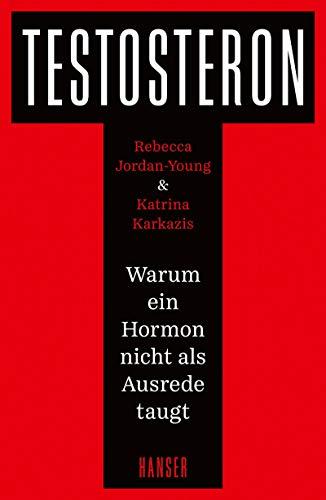 TESTOSTERON

Rebecca Jordan-Young & Katrina Karkazis

Warum ein Hormon nicht als Ausrede taugt

HANSER